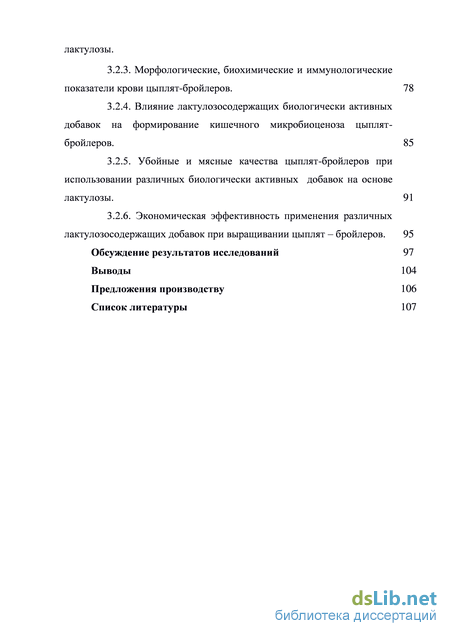 лактулозы.

3.2.3. Морфологические, биохимические и иммунологические показатели крови цыплят-бройлеров. 78

3.2.4. Влияние лактулозосодержащих биологически активных добавок на формирование кишечного микробиоценоза цыплят-бройлеров. 85

3.2.5. Убойные и мясные качества цыплят-бройлеров при использовании различных биологически активных добавок на основе лактулозы. 91

3.2.6. Экономическая эффективность применения различных лактулозосодержащих добавок при выращивании цыплят – бройлеров. 95

Обсуждение результатов исследований 97

Выводы 104

Предложения производству 106

Список литературы 107

dsLib.net
библиотека диссертаций